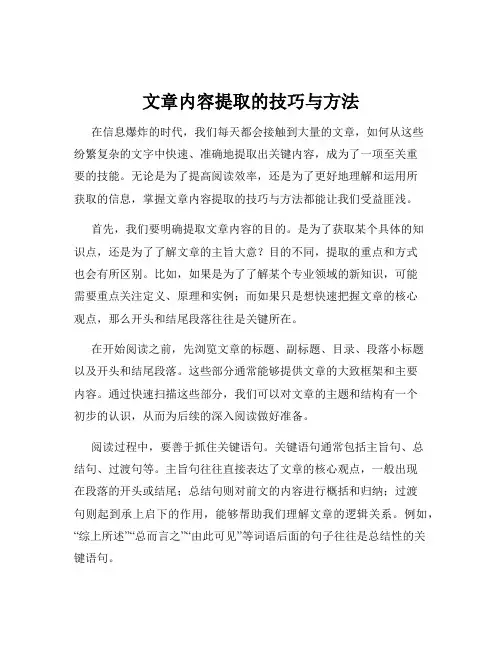 文章内容提取的技巧与方法

在信息爆炸的时代，我们每天都会接触到大量的文章，如何从这些纷繁复杂的文字中快速、准确地提取出关键内容，成为了一项至关重要的技能。无论是为了提高阅读效率，还是为了更好地理解和运用所获取的信息，掌握文章内容提取的技巧与方法都能让我们受益匪浅。

首先，我们要明确提取文章内容的目的。是为了获取某个具体的知识点，还是为了了解文章的主旨大意？目的不同，提取的重点和方式也会有所区别。比如，如果是为了了解某个专业领域的新知识，可能需要重点关注定义、原理和实例；而如果只是想快速把握文章的核心观点，那么开头和结尾段落往往是关键所在。

在开始阅读之前，先浏览文章的标题、副标题、目录、段落小标题以及开头和结尾段落。这些部分通常能够提供文章的大致框架和主要内容。通过快速扫描这些部分，我们可以对文章的主题和结构有一个初步的认识，从而为后续的深入阅读做好准备。

阅读过程中，要善于抓住关键语句。关键语句通常包括主旨句、总结句、过渡句等。主旨句往往直接表达了文章的核心观点，一般出现在段落的开头或结尾；总结句则对前文的内容进行概括和归纳；过渡句则起到承上启下的作用，能够帮助我们理解文章的逻辑关系。例如，“综上所述”“总而言之”“由此可见”等词语后面的句子往往是总结性的关键语句。